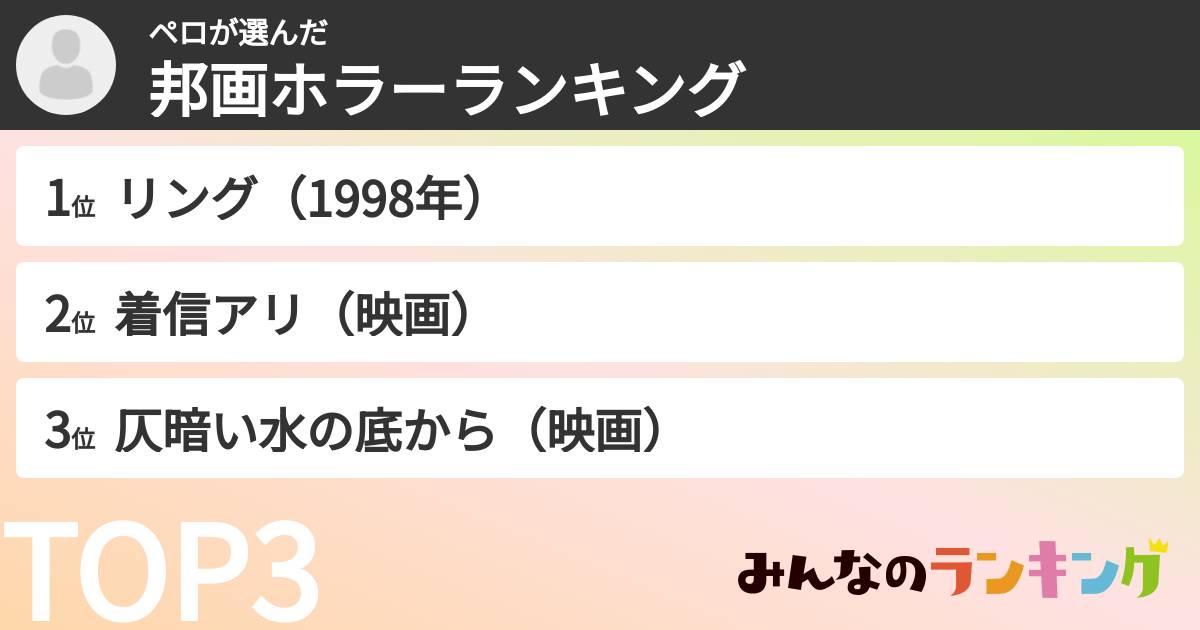 ペロが選んだ
邦画ホラーランキング

1位 リング（1998年）

2位 着信アリ（映画）

3位 仄暗い水の底から（映画）

TOP3

みんなのランキング